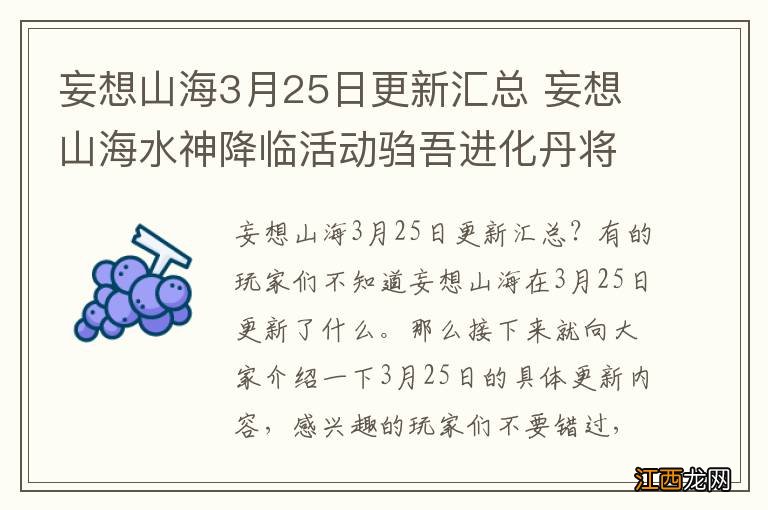 妄想山海3月25日更新汇总 妄想山海水神降临活动驺吾进化丹将

妄想山海3月25日更新汇总？有的玩家们不知道妄想山海在3月25日更新了什么。那么接下来就向大家介绍一下3月25日的具体更新内容，感兴趣的玩家们不要错过，

江西龙网